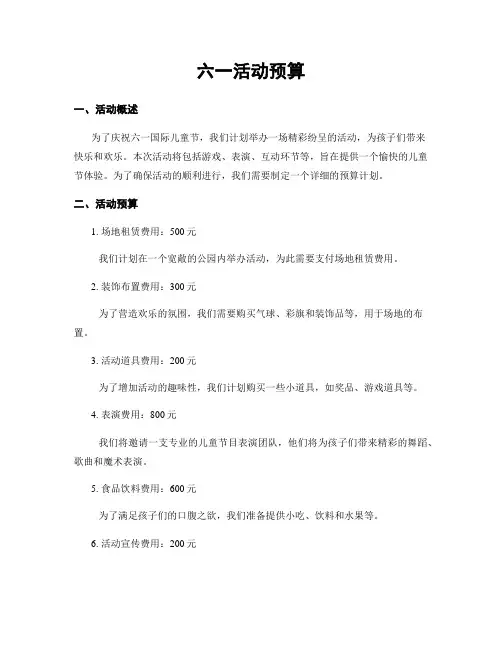 六一活动预算

一、活动概述

为了庆祝六一国际儿童节，我们计划举办一场精彩纷呈的活动，为孩子们带来快乐和欢乐。本次活动将包括游戏、表演、互动环节等，旨在提供一个愉快的儿童节体验。为了确保活动的顺利进行，我们需要制定一个详细的预算计划。

二、活动预算

1. 场地租赁费用：500 元

我们计划在一个宽敞的公园内举办活动，为此需要支付场地租赁费用。

2. 装饰布置费用：300 元

为了营造欢乐的氛围，我们需要购买气球、彩旗和装饰品等，用于场地的布置。

3. 活动道具费用：200 元

为了增加活动的趣味性，我们计划购买一些小道具，如奖品、游戏道具等。

4. 表演费用：800 元

我们将邀请一支专业的儿童节目表演团队，他们将为孩子们带来精彩的舞蹈、歌曲和魔术表演。

5. 食品饮料费用：600 元

为了满足孩子们的口腹之欲，我们准备提供小吃、饮料和水果等。

6. 活动宣传费用：200 元